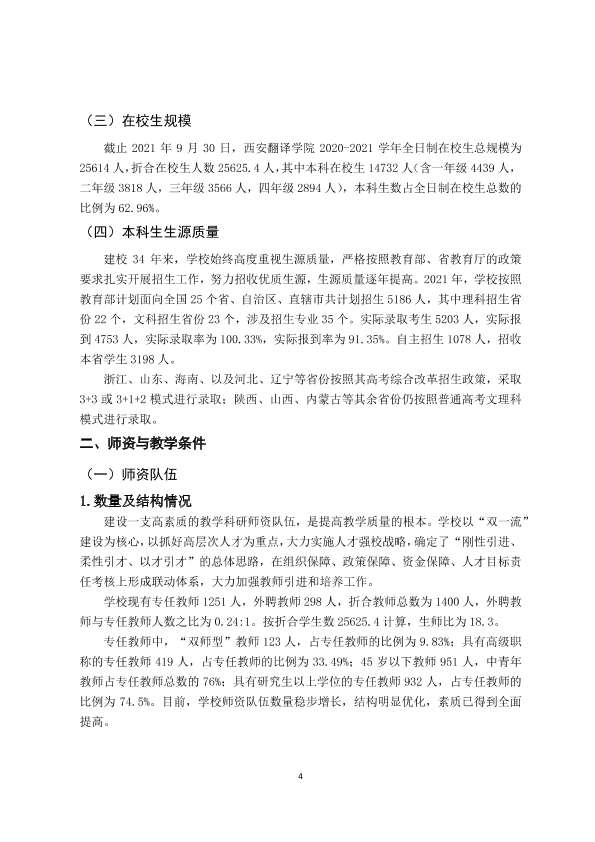 （三）在校生规模

截止2021年9月30日，西安翻译学院2020-2021学年全日制在校生总规模为25614人，折合在校生人数25625.4人，其中本科在校生14732人（含一年级4439人，二年级3818人，三年级3566人，四年级2894人），本科生数占全日制在校生总数的比例为62.96%。

（四）本科生生源质量

建校34年来，学校始终高度重视生源质量，严格按照教育部、省教育厅的政策要求扎实开展招生工作，努力招收优质生源，生源质量逐年提高。2021年，学校按照教育部计划面向全国25个省、自治区、直辖市共计划招生5186人，其中理科招生省份22个，文科招生省份23个，涉及招生专业35个。实际录取考生5203人，实际报到4753人，实际录取率为100.33%，实际报到率为91.35%。自主招生1078人，招收本省学生3198人。

浙江、山东、海南、以及河北、辽宁等省份按照其高考综合改革招生政策，采取3+3或3+1+2模式进行录取；陕西、山西、内蒙古等其余省份仍按照普通高考文理科模式进行录取。

二、师资与教学条件

（一）师资队伍

1.数量及结构情况

建设一支高素质的教学科研师资队伍，是提高教学质量的根本。学校以“双一流”建设为核心，以抓好高层次人才为重点，大力实施人才强校战略，确定了“刚性引进、柔性引才、以才引才”的总体思路，在组织保障、政策保障、资金保障、人才目标责任考核上形成联动体系，大力加强教师引进和培养工作。

学校现有专任教师1251人，外聘教师298人，折合教师总数为1400人，外聘教师与专任教师人数之比为0.24:1。按折合学生数25625.4计算，生师比为18.3。

专任教师中，“双师型”教师123人，占专任教师的比例为9.83%；具有高级职称的专任教师419人，占专任教师的比例为33.49%；45岁以下教师951人，中青年教师占专任教师总数的76%；具有研究生以上学位的专任教师932人，占专任教师的比例为74.5%。目前，学校师资队伍数量稳步增长，结构明显优化，素质已得到全面提高。

4